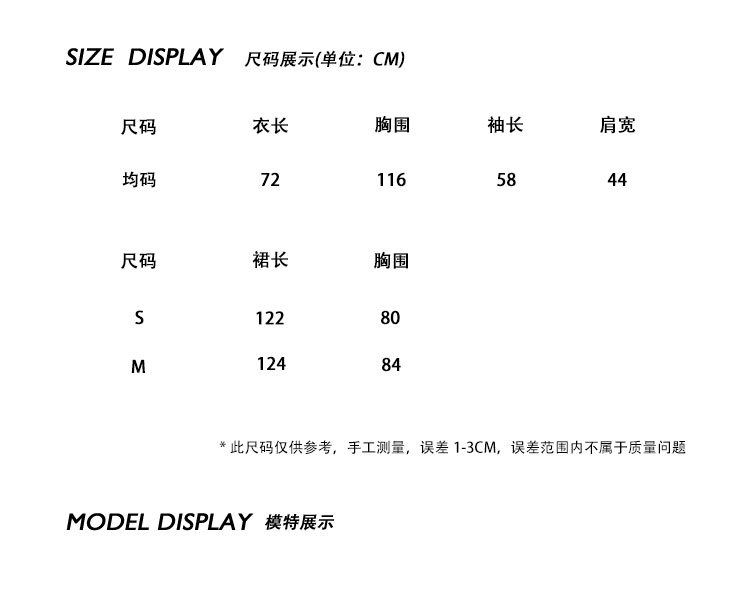 SIZE DISPLAY 尺码展示(单位：CM)

| 尺码 | 衣长 | 胸围 | 袖长 | 肩宽 |
|---|---|---|---|---|
| 均码 | 72 | 116 | 58 | 44 |

| 尺码 | 裙长 | 胸围 |
|---|---|---|
| S | 122 | 80 |
| M | 124 | 84 |

* 此尺码仅供参考，手工测量，误差 1-3CM，误差范围内不属于质量问题

MODEL DISPLAY 模特展示